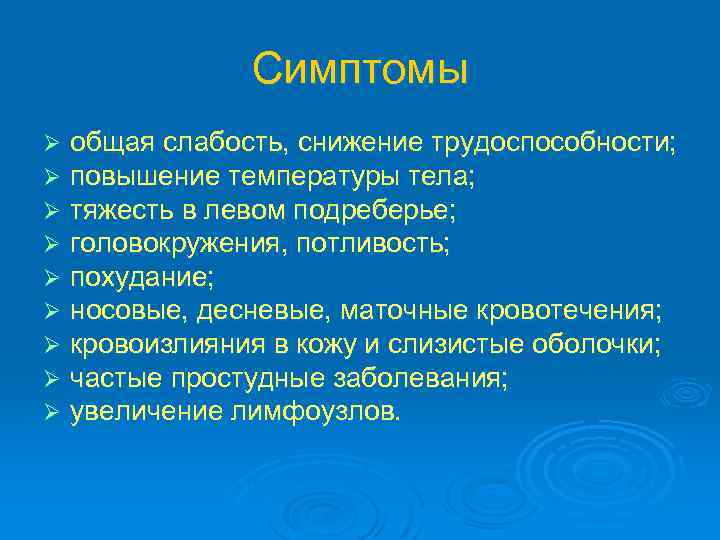 Симптомы

➢ общая слабость, снижение трудоспособности;
➢ повышение температуры тела;
➢ тяжесть в левом подреберье;
➢ головокружения, потливость;
➢ похудание;
➢ носовые, десневые, маточные кровотечения;
➢ кровоизлияния в кожу и слизистые оболочки;
➢ частые простудные заболевания;
➢ увеличение лимфоузлов.